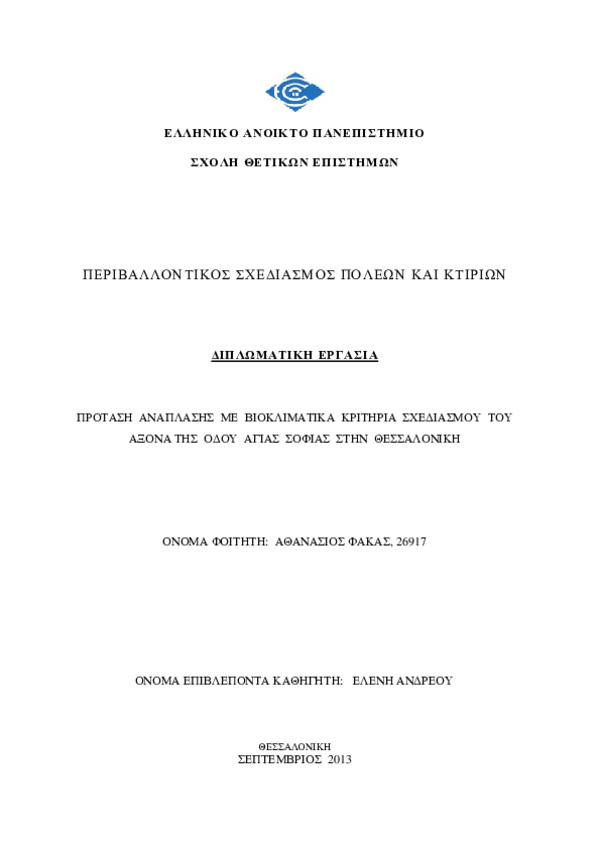 ΕΛΛΗΝΙΚΟ ΑΝΟΙΚΤΟ ΠΑΝΕΠΙΣΤΗΜΙΟ

ΣΧΟΛΗ ΘΕΤΙΚΩΝ ΕΠΙΣΤΗΜΩΝ

ΠΕΡΙΒΑΛΛΟΝΤΙΚΟΣ ΣΧΕΔΙΑΣΜΟΣ ΠΟΛΕΩΝ ΚΑΙ ΚΤΙΡΙΩΝ

ΔΙΠΛΩΜΑΤΙΚΗ ΕΡΓΑΣΙΑ

ΠΡΟΤΑΣΗ ΑΝΑΠΛΑΣΗΣ ΜΕ ΒΙΟΚΛΙΜΑΤΙΚΑ ΚΡΙΤΗΡΙΑ ΣΧΕΔΙΑΣΜΟΥ ΤΟΥ ΑΞΟΝΑ ΤΗΣ ΟΔΟΥ ΑΓΙΑΣ ΣΟΦΙΑΣ ΣΤΗΝ ΘΕΣΣΑΛΟΝΙΚΗ

ΟΝΟΜΑ ΦΟΙΤΗΤΗ: ΑΘΑΝΑΣΙΟΣ ΦΑΚΑΣ, 26917

ΟΝΟΜΑ ΕΠΙΒΛΕΠΟΝΤΑ ΚΑΘΗΓΗΤΗ: ΕΛΕΝΗ ΑΝΔΡΕΟΥ

ΘΕΣΣΑΛΟΝΙΚΗ
ΣΕΠΤΕΜΒΡΙΟΣ 2013